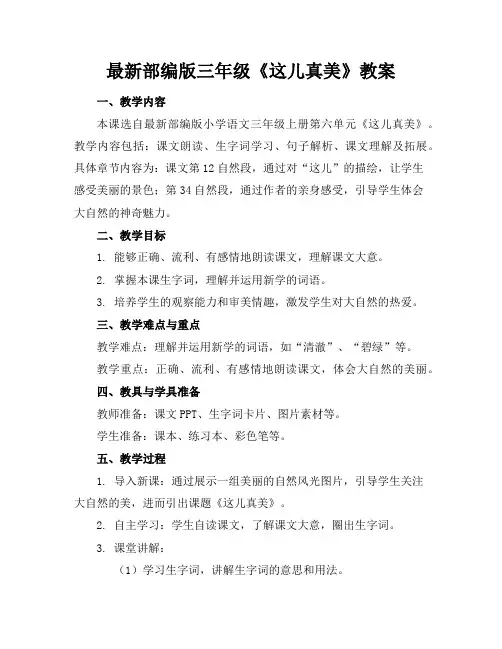 最新部编版三年级《这儿真美》教案

一、教学内容

本课选自最新部编版小学语文三年级上册第六单元《这儿真美》。教学内容包括：课文朗读、生字词学习、句子解析、课文理解及拓展。具体章节内容为：课文第12自然段，通过对“这儿”的描绘，让学生感受美丽的景色；第34自然段，通过作者的亲身感受，引导学生体会大自然的神奇魅力。

二、教学目标

1. 能够正确、流利、有感情地朗读课文，理解课文大意。

2. 掌握本课生字词，理解并运用新学的词语。

3. 培养学生的观察能力和审美情趣，激发学生对大自然的热爱。

三、教学难点与重点

教学难点：理解并运用新学的词语，如“清澈”、“碧绿”等。

教学重点：正确、流利、有感情地朗读课文，体会大自然的美丽。

四、教具与学具准备

教师准备：课文PPT、生字词卡片、图片素材等。

学生准备：课本、练习本、彩色笔等。

五、教学过程

1. 导入新课：通过展示一组美丽的自然风光图片，引导学生关注大自然的美，进而引出课题《这儿真美》。

2. 自主学习：学生自读课文，了解课文大意，圈出生字词。

3. 课堂讲解：

（1）学习生字词，讲解生字词的意思和用法。